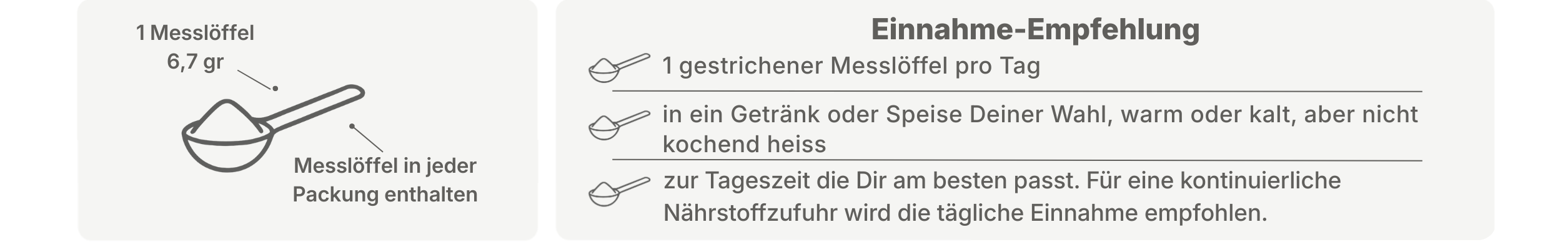 1 Messlöffel
6,7 gr

Messlöffel in jeder Packung enthalten

Einnahme-Empfehlung

1 gestrichener Messlöffel pro Tag

in ein Getränk oder Speise Deiner Wahl, warm oder kalt, aber nicht kochend heiss

zur Tageszeit die Dir am besten passt. Für eine kontinuierliche Nährstoffzufuhr wird die tägliche Einnahme empfohlen.